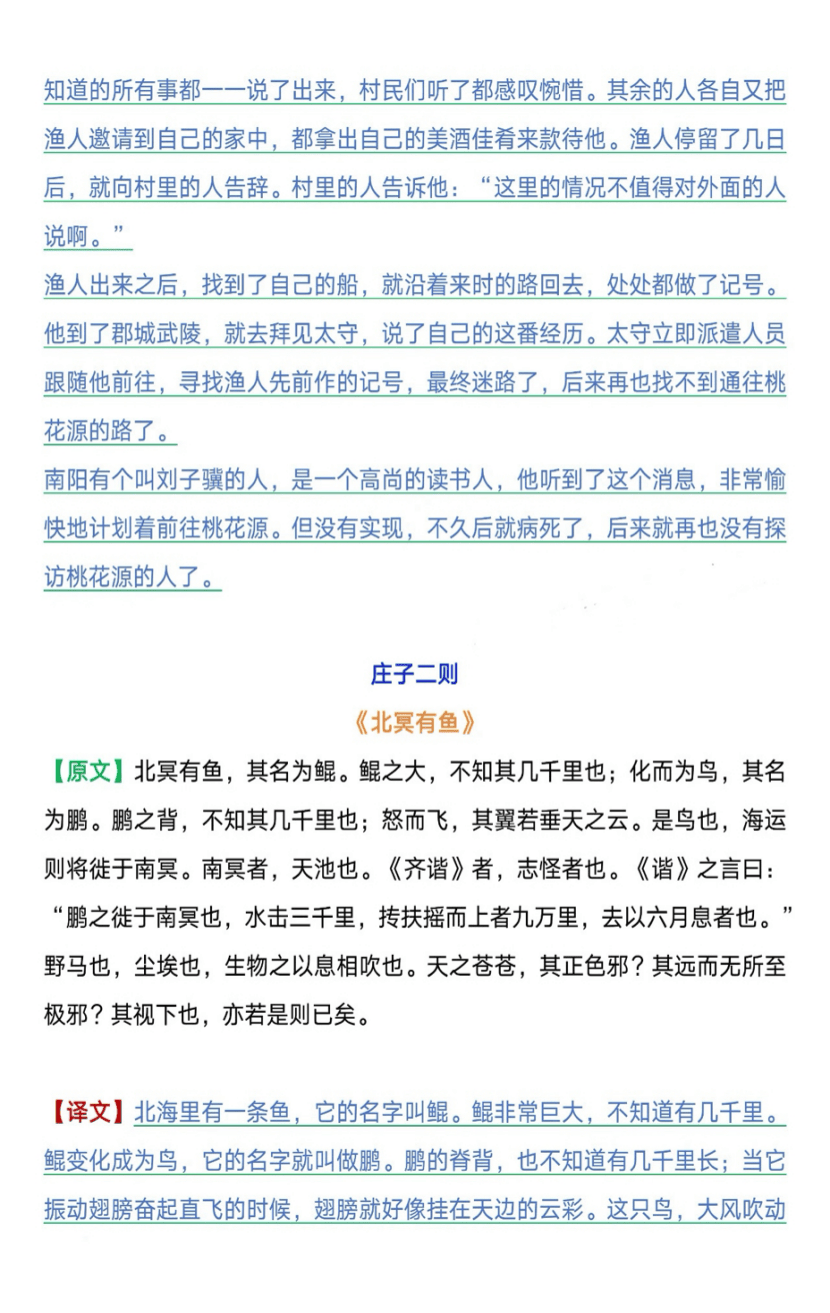 知道的所有事都一一说了出来，村民们听了都感叹惋惜。其余的人各自又把渔人邀请到自己的家中，都拿出自己的美酒佳肴来款待他。渔人停留了几日后，就向村里的人告辞。村里的人告诉他：“这里的情况不值得对外面的人说啊。”

渔人出来之后，找到了自己的船，就沿着来时的路回去，处处都做了记号。他到了郡城武陵，就去拜见太守，说了自己的这番经历。太守立即派遣人员跟随他前往，寻找渔人先前作的记号，最终迷路了，后来再也找不到通往桃花源的路了。

南阳有个叫刘子骥的人，是一个高尚的读书人，他听到了这个消息，非常愉快地计划着前往桃花源。但没有实现，不久后就病死了，后来就再也没有探访桃花源的人了。

庄子二则

《北冥有鱼》

【原文】北冥有鱼，其名为鲲。鲲之大，不知其几千里也；化而为鸟，其名为鹏。鹏之背，不知其几千里也；怒而飞，其翼若垂天之云。是鸟也，海运则将徙于南冥。南冥者，天池也。《齐谐》者，志怪者也。《谐》之言曰：“鹏之徙于南冥也，水击三千里，抟扶摇而上者九万里，去以六月息者也。”野马也，尘埃也，生物之以息相吹也。天之苍苍，其正色邪？其远而无所至极邪？其视下也，亦若是则已矣。

【译文】北海里有一条鱼，它的名字叫鲲。鲲非常巨大，不知道有几千里。鲲变化成为鸟，它的名字就叫做鹏。鹏的脊背，也不知道有几千里长；当它振动翅膀奋起直飞的时候，翅膀就好像挂在天边的云彩。这只鸟，大风吹动